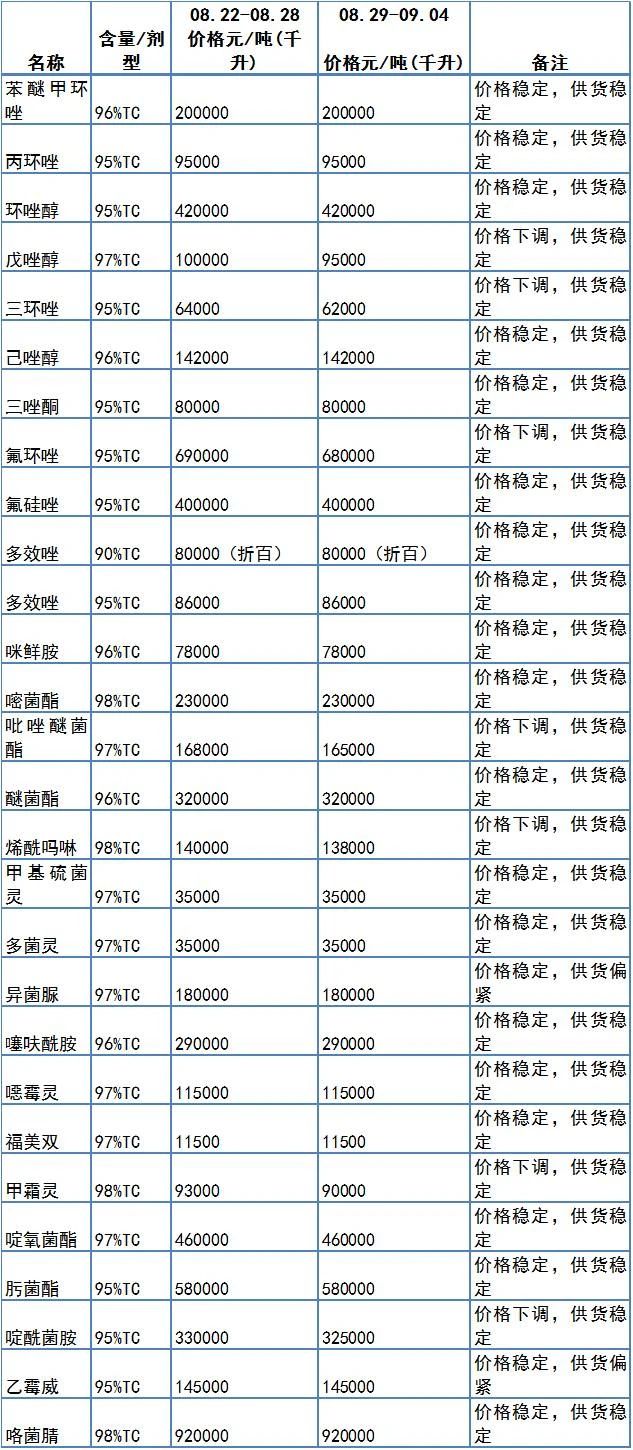 | 名称 | 含量/剂型 | 08.22-08.28 价格元/吨(千升) | 08.29-09.04 价格元/吨(千升) | 备注 |
|---|---|---|---|---|
| 苯醚甲环唑 | 96%TC | 200000 | 200000 | 价格稳定，供货稳定 |
| 丙环唑 | 95%TC | 95000 | 95000 | 价格稳定，供货稳定 |
| 环唑醇 | 95%TC | 420000 | 420000 | 价格稳定，供货稳定 |
| 戊唑醇 | 97%TC | 100000 | 95000 | 价格下调，供货稳定 |
| 三环唑 | 95%TC | 64000 | 62000 | 价格下调，供货稳定 |
| 己唑醇 | 96%TC | 142000 | 142000 | 价格稳定，供货稳定 |
| 三唑酮 | 95%TC | 80000 | 80000 | 价格稳定，供货稳定 |
| 氟环唑 | 95%TC | 690000 | 680000 | 价格下调，供货稳定 |
| 氟硅唑 | 95%TC | 400000 | 400000 | 价格稳定，供货稳定 |
| 多效唑 | 90%TC | 80000（折百） | 80000（折百） | 价格稳定，供货稳定 |
| 多效唑 | 95%TC | 86000 | 86000 | 价格稳定，供货稳定 |
| 咪鲜胺 | 96%TC | 78000 | 78000 | 价格稳定，供货稳定 |
| 嘧菌酯 | 98%TC | 230000 | 230000 | 价格稳定，供货稳定 |
| 吡唑醚菌酯 | 97%TC | 168000 | 165000 | 价格下调，供货稳定 |
| 醚菌酯 | 96%TC | 320000 | 320000 | 价格稳定，供货稳定 |
| 烯酰吗啉 | 98%TC | 140000 | 138000 | 价格下调，供货稳定 |
| 甲基硫菌灵 | 97%TC | 35000 | 35000 | 价格稳定，供货稳定 |
| 多菌灵 | 97%TC | 35000 | 35000 | 价格稳定，供货稳定 |
| 异菌脲 | 97%TC | 180000 | 180000 | 价格稳定，供货偏紧 |
| 噻呋酰胺 | 96%TC | 290000 | 290000 | 价格稳定，供货稳定 |
| 噁霉灵 | 97%TC | 115000 | 115000 | 价格稳定，供货稳定 |
| 福美双 | 97%TC | 11500 | 11500 | 价格稳定，供货稳定 |
| 甲霜灵 | 98%TC | 93000 | 90000 | 价格下调，供货稳定 |
| 啶氧菌酯 | 97%TC | 460000 | 460000 | 价格稳定，供货稳定 |
| 肟菌酯 | 95%TC | 580000 | 580000 | 价格稳定，供货稳定 |
| 啶酰菌胺 | 95%TC | 330000 | 325000 | 价格下调，供货稳定 |
| 乙霉威 | 95%TC | 145000 | 145000 | 价格稳定，供货偏紧 |
| 咯菌腈 | 98%TC | 920000 | 920000 | 价格稳定，供货稳定 |